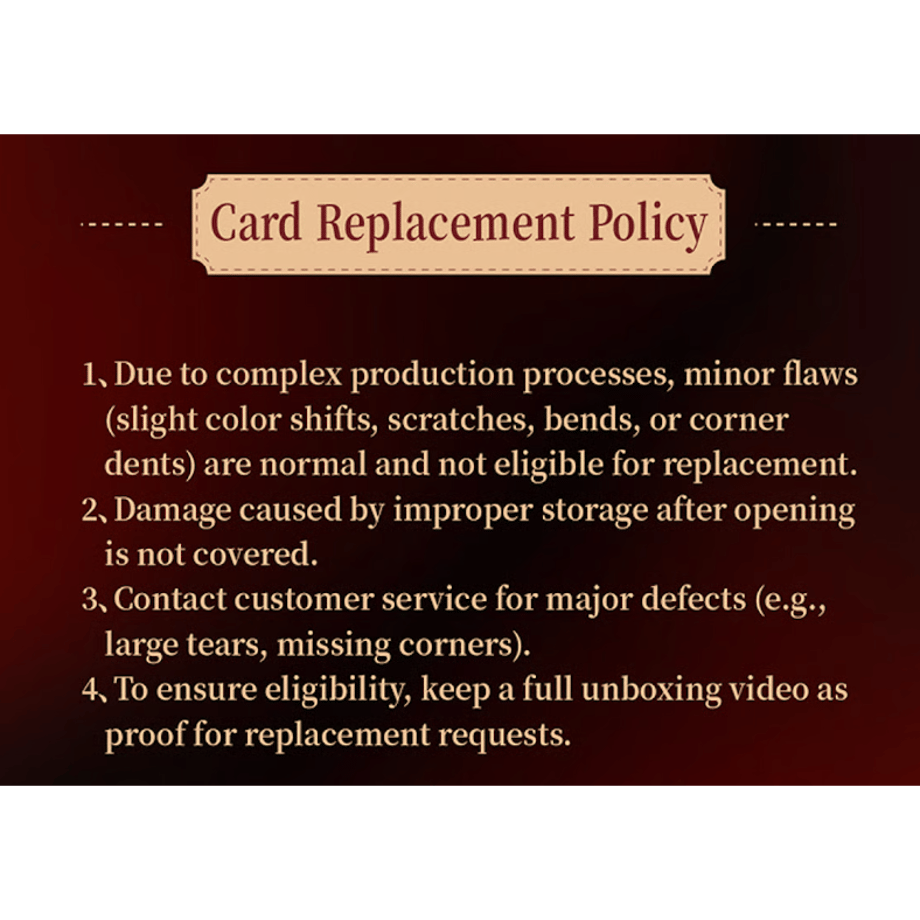 Card Replacement Policy

1、Due to complex production processes, minor flaws (slight color shifts, scratches, bends, or corner dents) are normal and not eligible for replacement.
2、Damage caused by improper storage after opening is not covered.
3、Contact customer service for major defects (e.g., large tears, missing corners).
4、To ensure eligibility, keep a full unboxing video as proof for replacement requests.